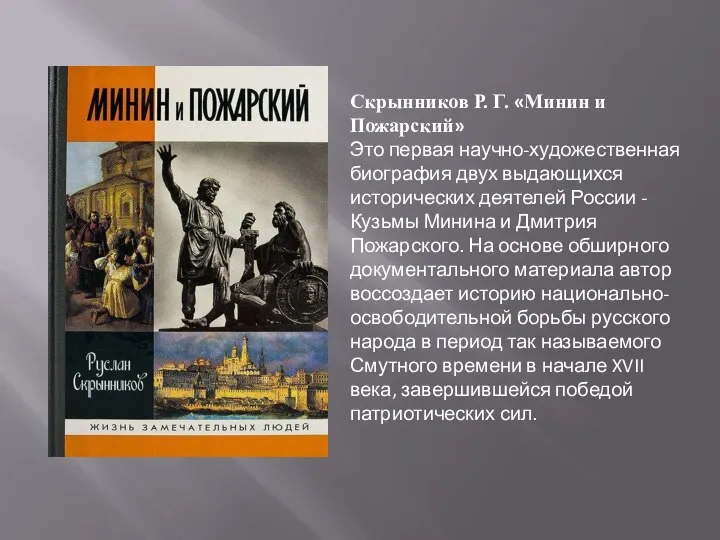 МИНИН и ПОЖАРСКИЙ

Руслан Скрынников

ЖИЗНЬ ЗАМЕЧАТЕЛЬНЫХ ЛЮДЕЙ

Скрынников Р. Г. «Минин и Пожарский»
Это первая научно-художественная биография двух выдающихся исторических деятелей России - Кузьмы Минина и Дмитрия Пожарского. На основе обширного документального материала автор воссоздает историю национально-освободительной борьбы русского народа в период так называемого Смутного времени в начале XVII века, завершившейся победой патриотических сил.